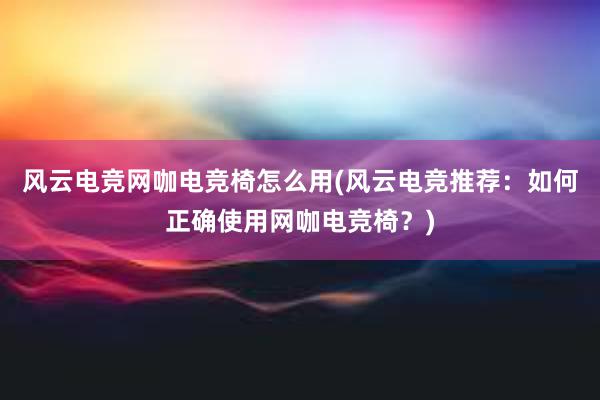 风云电竞网咖电竞椅怎么用(风云电竞推荐：如何正确使用网咖电竞椅？)